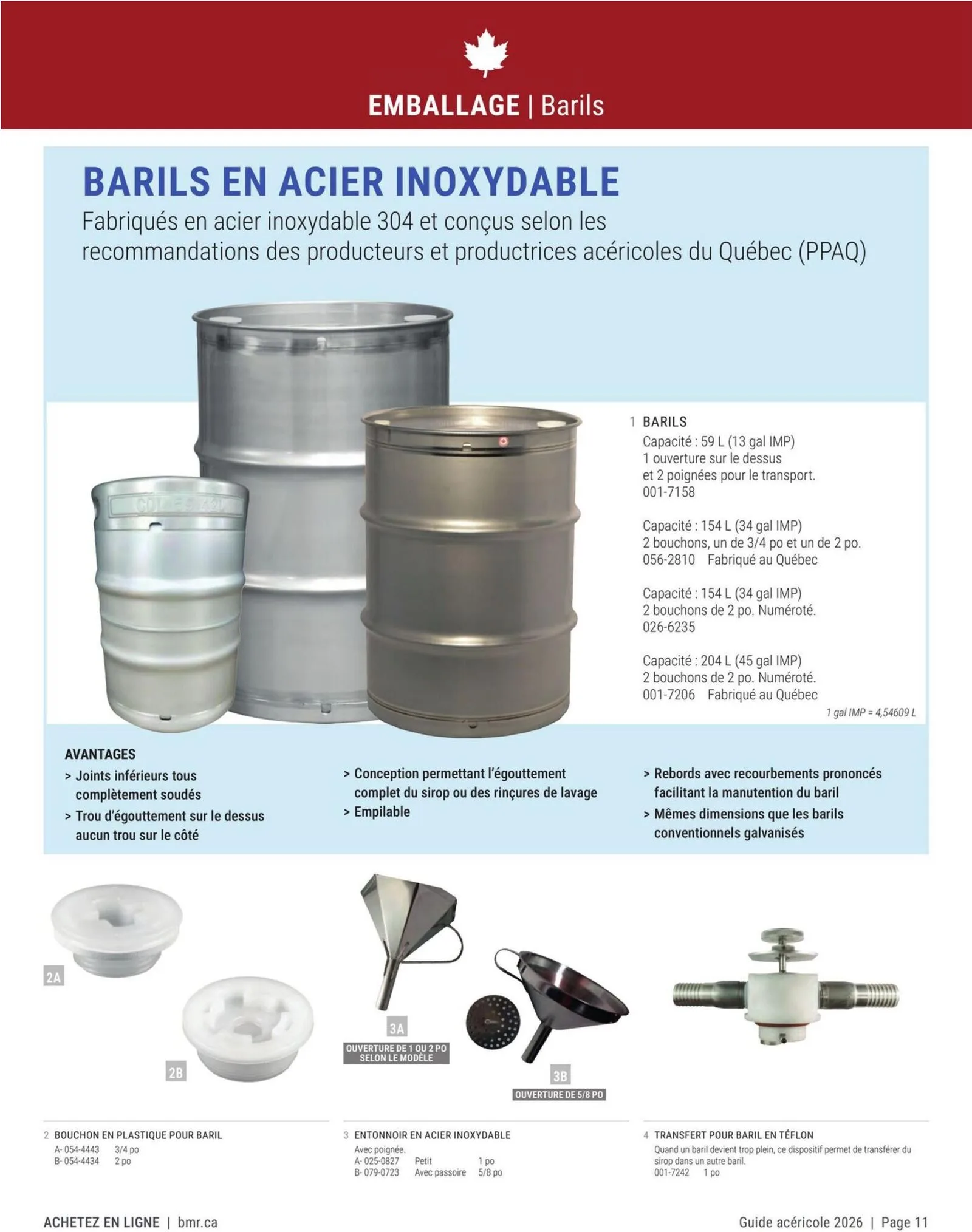 EMBALLAGE | Barils

BARILS EN ACIER INOXYDABLE
Fabriqués en acier inoxydable 304 et conçus selon les recommandations des producteurs et productrices acéricoles du Québec (PPAQ)

1 BARILS
Capacité : 59 L (13 gal IMP)
1 ouverture sur le dessus et 2 poignées pour le transport.
001-7158

Capacité : 154 L (34 gal IMP)
2 bouchons, un de 3/4 po et un de 2 po.
056-2810 Fabriqué au Québec

Capacité : 154 L (34 gal IMP)
2 bouchons de 2 po. Numéroté.
026-6235

Capacité : 204 L (45 gal IMP)
2 bouchons de 2 po. Numéroté.
001-7206 Fabriqué au Québec

1 gal IMP = 4,54609 L

AVANTAGES
> Joints inférieurs tous complètement soudés
> Trou d'égouttement sur le dessus aucun trou sur le côté
> Conception permettant l'égouttement complet du sirop ou des rinçures de lavage
> Empilable
> Rebords avec recourbements prononcés facilitant la manutention du baril
> Mêmes dimensions que les barils conventionnels galvanisés

2A
2B
3A
OUVERTURE DE 1 OU 2 PO SELON LE MODÈLE
3B
OUVERTURE DE 5/8 PO

2 BOUCHON EN PLASTIQUE POUR BARIL
A- 054-4443 3/4 po
B- 054-4434 2 po

3 ENTONNOIR EN ACIER INOXYDABLE
Avec poignée.
A- 025-0827 Petit 1 po
B- 079-0723 Avec passoire 5/8 po

4 TRANSFERT POUR BARIL EN TÉFLON
Quand un baril devient trop plein, ce dispositif permet de transférer du sirop dans un autre baril.
001-7242 1 po

ACHETEZ EN LIGNE | bmr.ca
Guide acéricole 2026 | Page 11